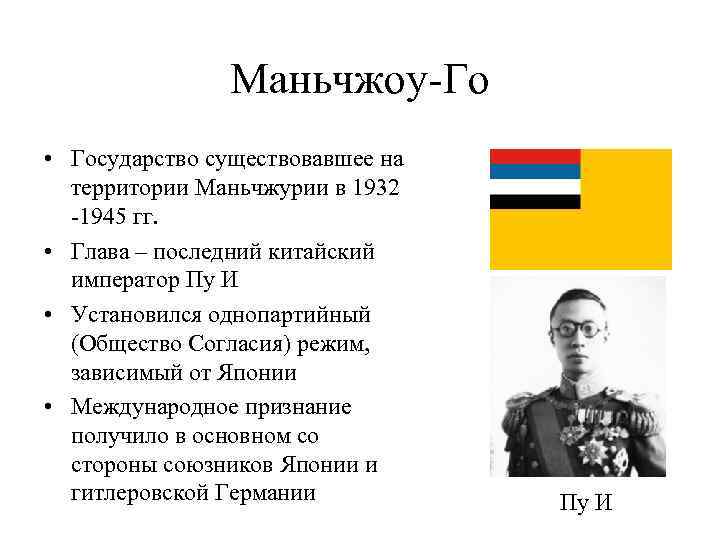 Маньчжоу-Го

• Государство существовавшее на территории Маньчжурии в 1932 -1945 гг.
• Глава – последний китайский император Пу И
• Установился однопартийный (Общество Согласия) режим, зависимый от Японии
• Международное признание получило в основном со стороны союзников Японии и гитлеровской Германии

Пу И